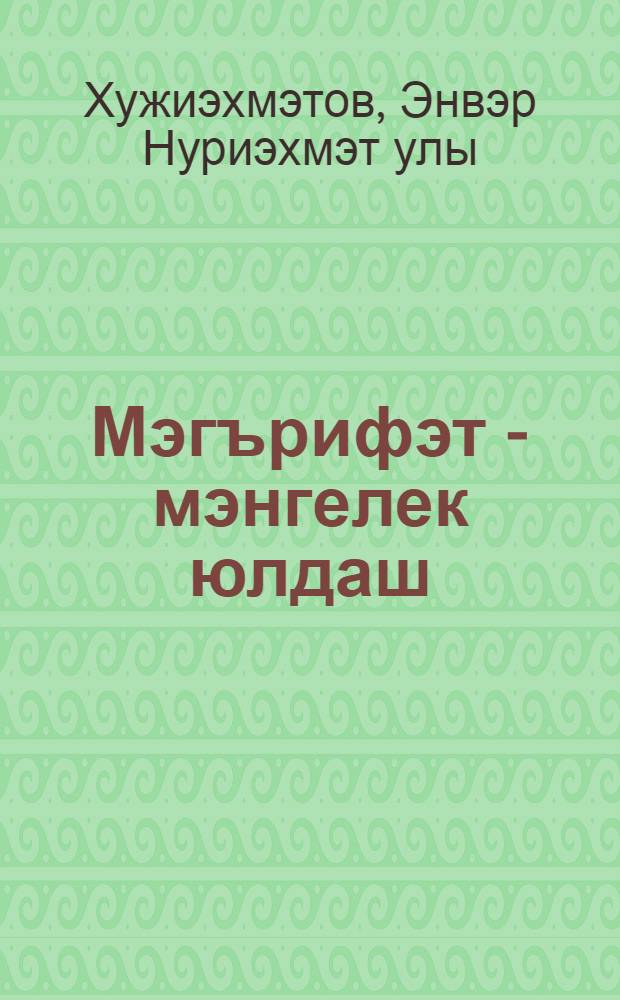 Хужиэхмэтов, Энвэр Нуриэхмэт улы

Мэгърифэт - мэнгелек юлдаш